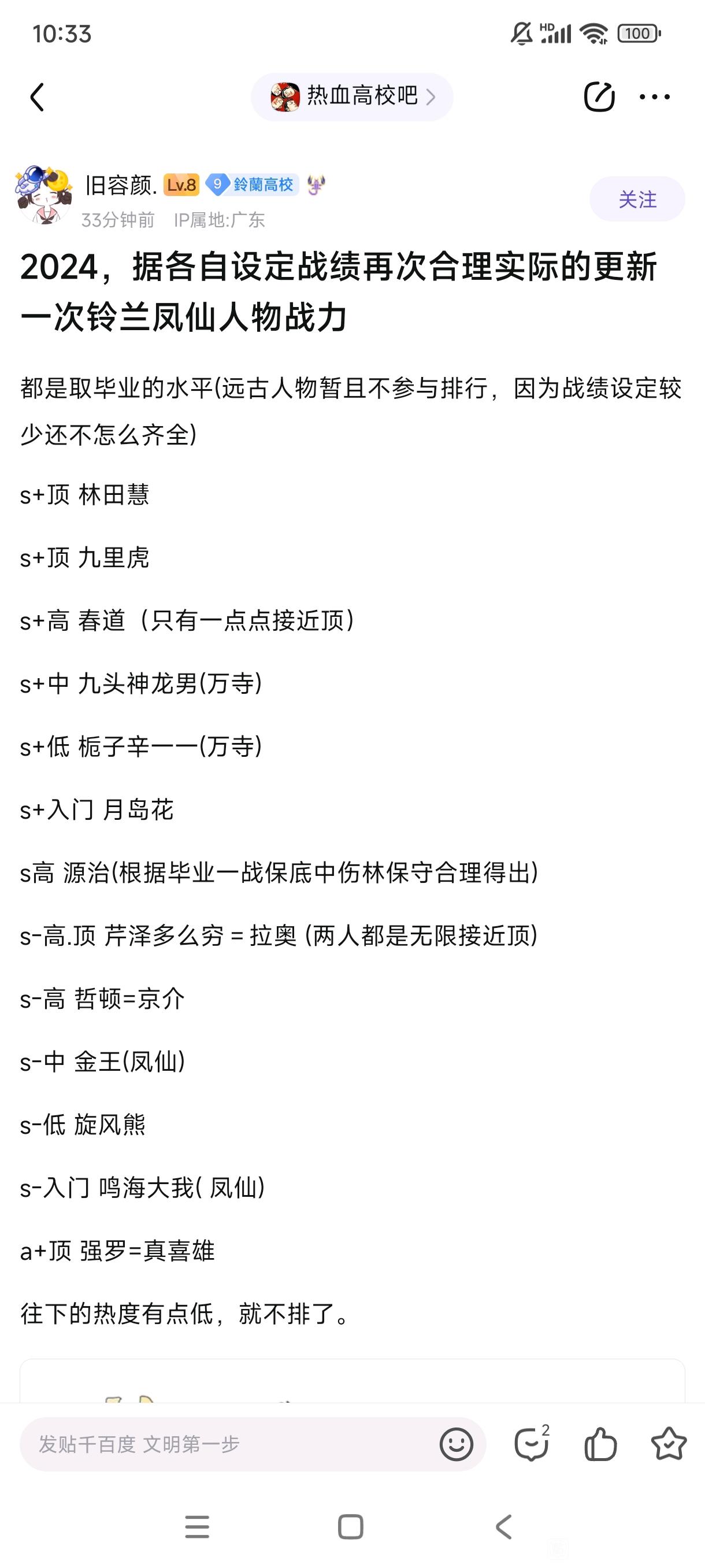 10:33

HD 100

热血高校吧

旧容颜. Lv.8 9 鈴蘭高校

33分钟前 IP属地:广东

关注

2024，据各自设定战绩再次合理实际的更新一次铃兰凤仙人物战力

都是取毕业的水平(远古人物暂且不参与排行，因为战绩设定较少还不怎么齐全)

s+顶 林田慧

s+顶 九里虎

s+高 春道（只有一点点接近顶）

s+中 九头神龙男(万寺)

s+低 栀子辛一一(万寺)

s+入门 月岛花

s高 源治(根据毕业一战保底中伤林保守合理得出)

s-高.顶 芹泽多么穷 = 拉奥 (两人都是无限接近顶)

s-高 哲顿=京介

s-中 金王(凤仙)

s-低 旋风熊

s-入门 鸣海大我( 凤仙)

a+顶 强罗=真喜雄

往下的热度有点低，就不排了。

发贴千百度 文明第一步

2